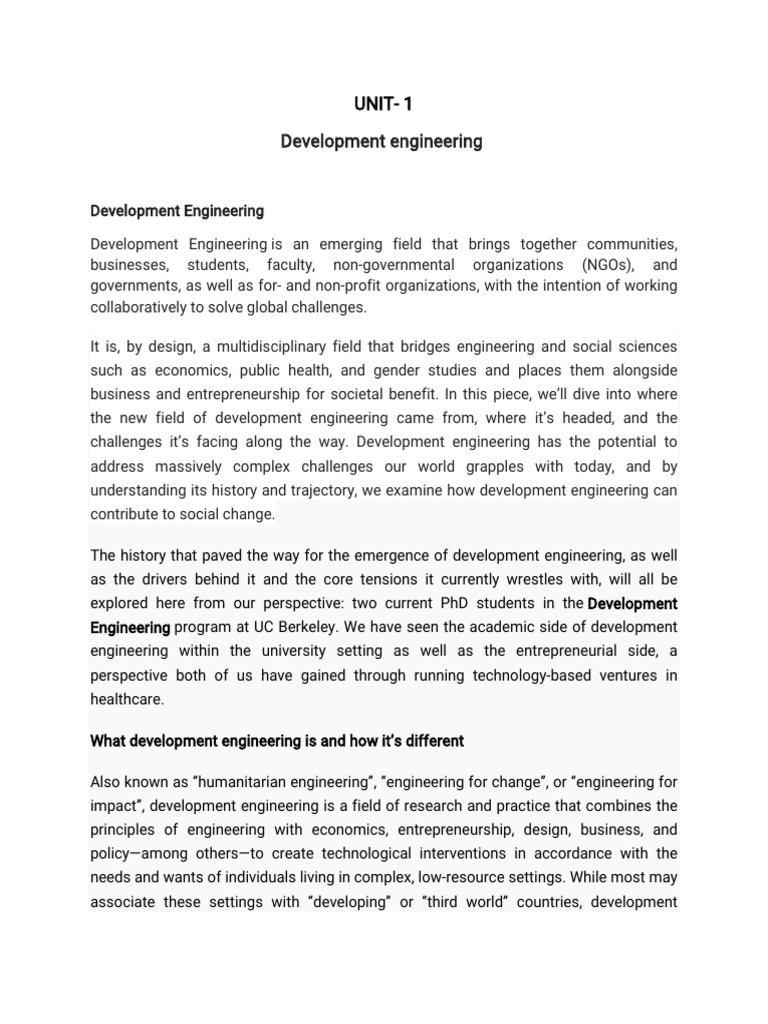 UNIT- 1

Development engineering

Development Engineering

Development Engineering is an emerging field that brings together communities, businesses, students, faculty, non-governmental organizations (NGOs), and governments, as well as for- and non-profit organizations, with the intention of working collaboratively to solve global challenges.

It is, by design, a multidisciplinary field that bridges engineering and social sciences such as economics, public health, and gender studies and places them alongside business and entrepreneurship for societal benefit. In this piece, we'll dive into where the new field of development engineering came from, where it's headed, and the challenges it's facing along the way. Development engineering has the potential to address massively complex challenges our world grapples with today, and by understanding its history and trajectory, we examine how development engineering can contribute to social change.

The history that paved the way for the emergence of development engineering, as well as the drivers behind it and the core tensions it currently wrestles with, will all be explored here from our perspective: two current PhD students in the Development Engineering program at UC Berkeley. We have seen the academic side of development engineering within the university setting as well as the entrepreneurial side, a perspective both of us have gained through running technology-based ventures in healthcare.

What development engineering is and how it's different

Also known as "humanitarian engineering", "engineering for change", or "engineering for impact", development engineering is a field of research and practice that combines the principles of engineering with economics, entrepreneurship, design, business, and policy—among others—to create technological interventions in accordance with the needs and wants of individuals living in complex, low-resource settings. While most may associate these settings with "developing" or "third world" countries, development